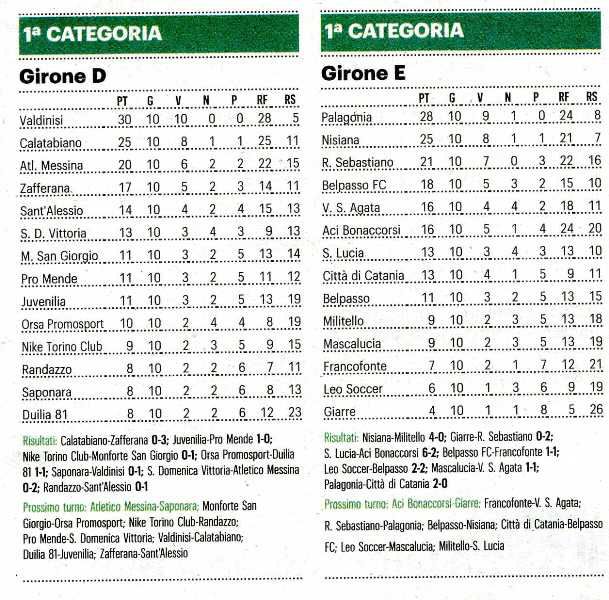 1ª CATEGORIA

Girone D

| | PT | G | V | N | P | RF | RS |
|---|---|---|---|---|---|---|---|
| Valdinisi | 30 | 10 | 10 | 0 | 0 | 28 | 5 |
| Calatabiano | 25 | 10 | 8 | 1 | 1 | 25 | 11 |
| Atl. Messina | 20 | 10 | 6 | 2 | 2 | 22 | 15 |
| Zafferana | 17 | 10 | 5 | 2 | 3 | 14 | 11 |
| Sant'Alessio | 14 | 10 | 4 | 2 | 4 | 15 | 13 |
| S. D. Vittoria | 13 | 10 | 3 | 4 | 3 | 9 | 13 |
| M. San Giorgio | 11 | 10 | 3 | 2 | 5 | 13 | 14 |
| Pro Mende | 11 | 10 | 3 | 2 | 5 | 11 | 12 |
| Juvenilia | 11 | 10 | 3 | 2 | 5 | 13 | 19 |
| Orsa Promosport | 10 | 10 | 2 | 4 | 4 | 8 | 19 |
| Nike Torino Club | 9 | 10 | 2 | 3 | 5 | 9 | 15 |
| Randazzo | 8 | 10 | 2 | 2 | 6 | 7 | 11 |
| Saponara | 8 | 10 | 2 | 2 | 6 | 8 | 13 |
| Duilia 81 | 8 | 10 | 2 | 2 | 6 | 12 | 23 |

Risultati: Calatabiano-Zafferana 0-3; Juvenilia-Pro Mende 1-0; Nike Torino Club-Monforte San Giorgio 0-1; Orsa Promosport-Duilia 81 1-1; Saponara-Valdinisi 0-1; S. Domenica Vittoria-Atletico Messina 0-2; Randazzo-Sant'Alessio 0-1

Prossimo turno: Atletico Messina-Saponara; Monforte San Giorgio-Orsa Promosport; Nike Torino Club-Randazzo; Pro Mende-S. Domenica Vittoria; Valdinisi-Calatabiano; Duilia 81-Juvenilia; Zafferana-Sant'Alessio

1ª CATEGORIA

Girone E

| | PT | G | V | N | P | RF | RS |
|---|---|---|---|---|---|---|---|
| Palagonia | 28 | 10 | 9 | 1 | 0 | 24 | 8 |
| Nisiana | 25 | 10 | 8 | 1 | 1 | 21 | 7 |
| R. Sebastiano | 21 | 10 | 7 | 0 | 3 | 22 | 16 |
| Belpasso FC | 18 | 10 | 5 | 3 | 2 | 15 | 10 |
| V. S. Agata | 16 | 10 | 4 | 4 | 2 | 18 | 11 |
| Aci Bonaccorsi | 16 | 10 | 5 | 1 | 4 | 24 | 20 |
| S. Lucia | 13 | 10 | 3 | 4 | 3 | 13 | 10 |
| Città di Catania | 13 | 10 | 4 | 1 | 5 | 9 | 11 |
| Belpasso | 11 | 10 | 3 | 2 | 5 | 13 | 15 |
| Militello | 9 | 10 | 2 | 3 | 5 | 13 | 18 |
| Mascalucia | 9 | 10 | 2 | 3 | 5 | 13 | 19 |
| Francofonte | 7 | 10 | 2 | 1 | 7 | 12 | 21 |
| Leo Soccer | 6 | 10 | 1 | 3 | 6 | 9 | 19 |
| Giarre | 4 | 10 | 1 | 1 | 8 | 5 | 26 |

Risultati: Nisiana-Militello 4-0; Giarre-R. Sebastiano 0-2; S. Lucia-Aci Bonaccorsi 6-2; Belpasso FC-Francofonte 1-1; Leo Soccer-Belpasso 2-2; Mascalucia-V. S. Agata 1-1; Palagonia-Città di Catania 2-0

Prossimo turno: Aci Bonaccorsi-Giarre; Francofonte-V. S. Agata; R. Sebastiano-Palagonia; Belpasso-Nisiana; Città di Catania-Belpasso FC; Leo Soccer-Mascalucia; Militello-S. Lucia